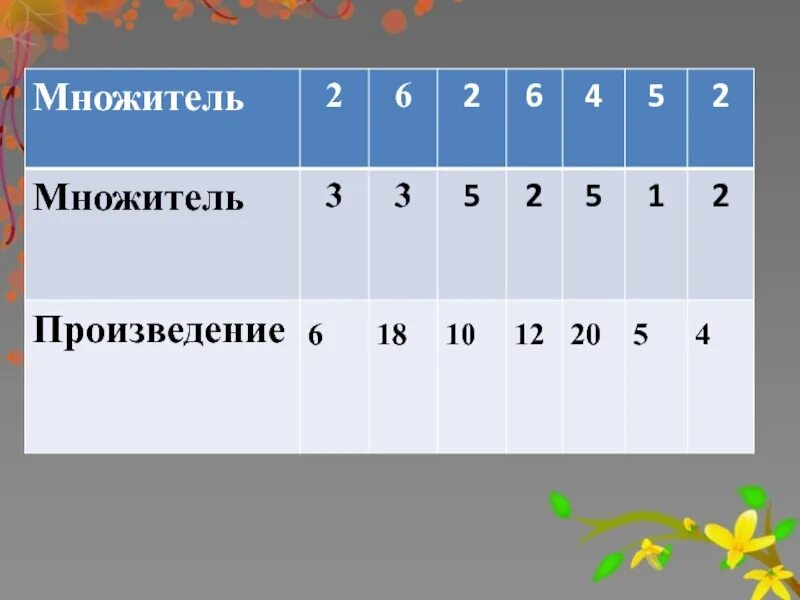 | Множитель | 2 | 6 | 2 | 6 | 4 | 5 | 2 |
|---|---|---|---|---|---|---|---|
| Множитель | 3 | 3 | 5 | 2 | 5 | 1 | 2 |
| Произведение | 6 | 18 | 10 | 12 | 20 | 5 | 4 |